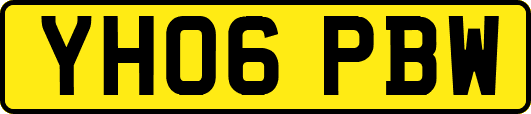 YH06 PBW